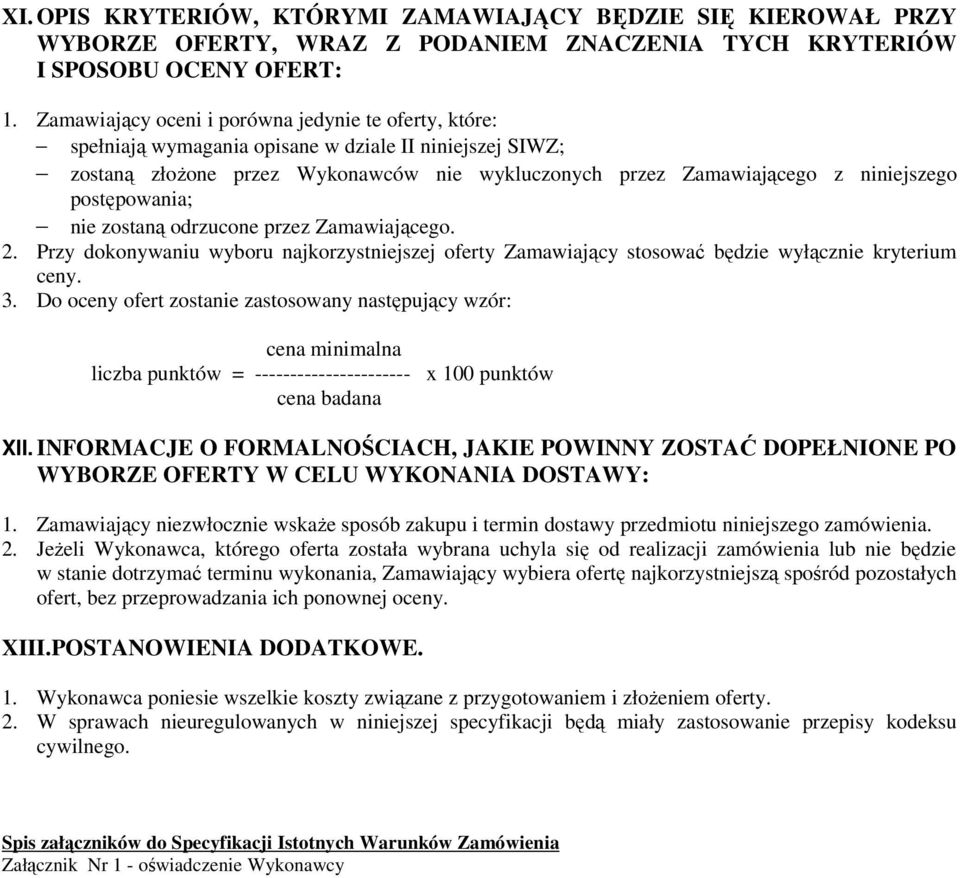 XI. OPIS KRYTERIÓW, KTÓRYMI ZAMAWIAJĄCY BĘDZIE SIĘ KIEROWAŁ PRZY WYBORZE OFERTY, WRAZ Z PODANIEM ZNACZENIA TYCH KRYTERIÓW I SPOSOBU OCENY OFERT:

1. Zamawiający oceni i porówna jedynie te oferty, które:
– spełniają wymagania opisane w dziale II niniejszej SIWZ;
– zostaną złożone przez Wykonawców nie wykluczonych przez Zamawiającego z niniejszego postępowania;
– nie zostaną odrzucone przez Zamawiającego.
2. Przy dokonywaniu wyboru najkorzystniejszej oferty Zamawiający stosować będzie wyłącznie kryterium ceny.
3. Do oceny ofert zostanie zastosowany następujący wzór:

cena minimalna
liczba punktów = ---------------------- x 100 punktów
cena badana

XII. INFORMACJE O FORMALNOŚCIACH, JAKIE POWINNY ZOSTAĆ DOPEŁNIONE PO WYBORZE OFERTY W CELU WYKONANIA DOSTAWY:

1. Zamawiający niezwłocznie wskaże sposób zakupu i termin dostawy przedmiotu niniejszego zamówienia.
2. Jeżeli Wykonawca, którego oferta została wybrana uchyla się od realizacji zamówienia lub nie będzie w stanie dotrzymać terminu wykonania, Zamawiający wybiera ofertę najkorzystniejszą spośród pozostałych ofert, bez przeprowadzania ich ponownej oceny.

XIII.POSTANOWIENIA DODATKOWE.

1. Wykonawca poniesie wszelkie koszty związane z przygotowaniem i złożeniem oferty.
2. W sprawach nieuregulowanych w niniejszej specyfikacji będą miały zastosowanie przepisy kodeksu cywilnego.

Spis załączników do Specyfikacji Istotnych Warunków Zamówienia
Załącznik Nr 1 - oświadczenie Wykonawcy